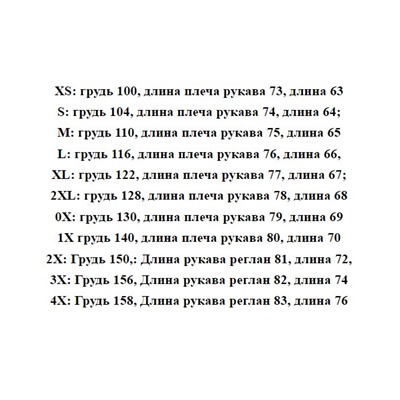 XS: грудь 100, длина плеча рукава 73, длина 63
S: грудь 104, длина плеча рукава 74, длина 64;
M: грудь 110, длина плеча рукава 75, длина 65
L: грудь 116, длина плеча рукава 76, длина 66,
XL: грудь 122, длина плеча рукава 77, длина 67;
2XL: грудь 128, длина плеча рукава 78, длина 68
0X: грудь 130, длина плеча рукава 79, длина 69
1X грудь 140, длина плеча рукава 80, длина 70
2X: Грудь 150,: Длина рукава реглан 81, длина 72,
3X: Грудь 156, Длина рукава реглан 82, длина 74
4X: Грудь 158, Длина рукава реглан 83, длина 76